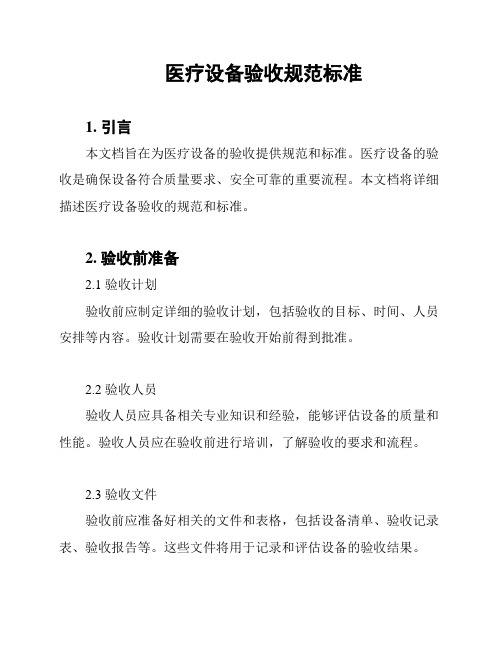 医疗设备验收规范标准

1. 引言

本文档旨在为医疗设备的验收提供规范和标准。医疗设备的验收是确保设备符合质量要求、安全可靠的重要流程。本文档将详细描述医疗设备验收的规范和标准。

2. 验收前准备

2.1 验收计划

验收前应制定详细的验收计划，包括验收的目标、时间、人员安排等内容。验收计划需要在验收开始前得到批准。

2.2 验收人员

验收人员应具备相关专业知识和经验，能够评估设备的质量和性能。验收人员应在验收前进行培训，了解验收的要求和流程。

2.3 验收文件

验收前应准备好相关的文件和表格，包括设备清单、验收记录表、验收报告等。这些文件将用于记录和评估设备的验收结果。